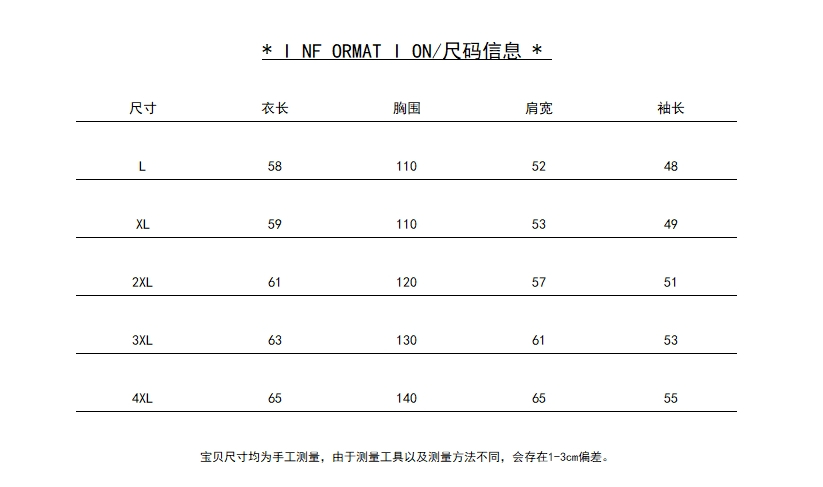 * I NF ORMAT I ON/尺码信息 *

| 尺寸 | 衣长 | 胸围 | 肩宽 | 袖长 |
|---|---|---|---|---|
| L | 58 | 110 | 52 | 48 |
| XL | 59 | 110 | 53 | 49 |
| 2XL | 61 | 120 | 57 | 51 |
| 3XL | 63 | 130 | 61 | 53 |
| 4XL | 65 | 140 | 65 | 55 |

宝贝尺寸均为手工测量，由于测量工具以及测量方法不同，会存在1-3cm偏差。